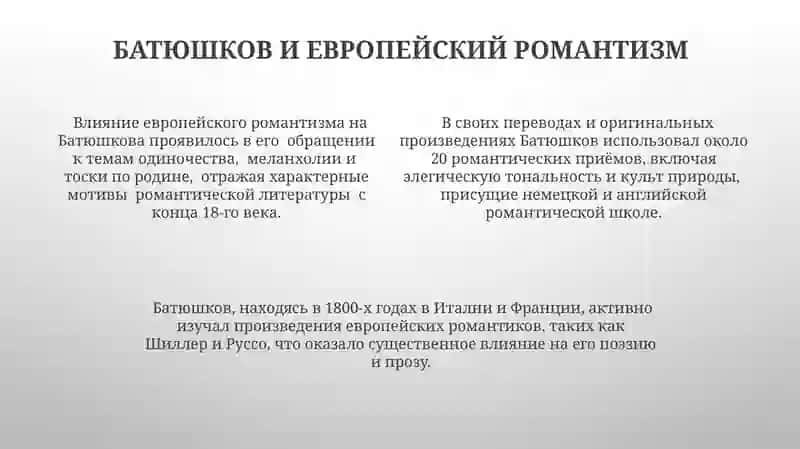 БАТЮШКОВ И ЕВРОПЕЙСКИЙ РОМАНТИЗМ

Влияние европейского романтизма на Батюшкова проявилось в его обращении к темам одиночества, меланхолии и тоски по родине, отражая характерные мотивы романтической литературы с конца 18-го века.

В своих переводах и оригинальных произведениях Батюшков использовал около 20 романтических приёмов, включая элегическую тональность и культ природы, присущие немецкой и английской романтической школе.

Батюшков, находясь в 1800-х годах в Италии и Франции, активно изучал произведения европейских романтиков, таких как Шиллер и Руссо, что оказало существенное влияние на его поэзию и прозу.